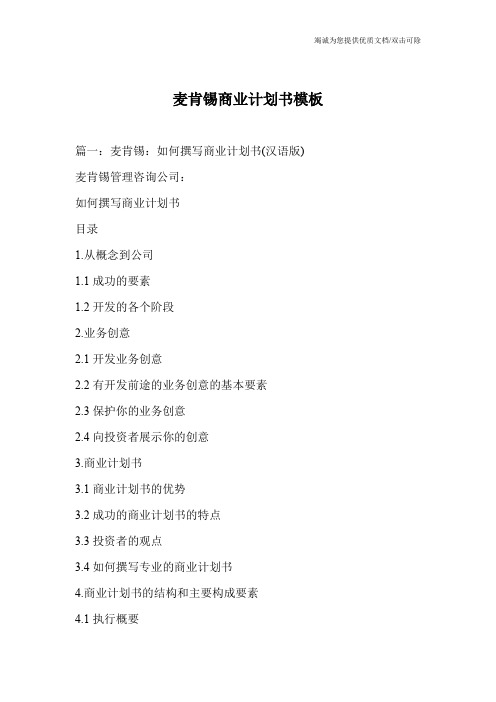 竭诚为您提供优质文档/双击可除

麦肯锡商业计划书模板

篇一：麦肯锡：如何撰写商业计划书(汉语版)

麦肯锡管理咨询公司：

如何撰写商业计划书

目录

1.从概念到公司

1.1 成功的要素

1.2 开发的各个阶段

2.业务创意

2.1 开发业务创意

2.2 有开发前途的业务创意的基本要素

2.3 保护你的业务创意

2.4 向投资者展示你的创意

3.商业计划书

3.1 商业计划书的优势

3.2 成功的商业计划书的特点

3.3 投资者的观点

3.4 如何撰写专业的商业计划书

4.商业计划书的结构和主要构成要素

4.1 执行概要